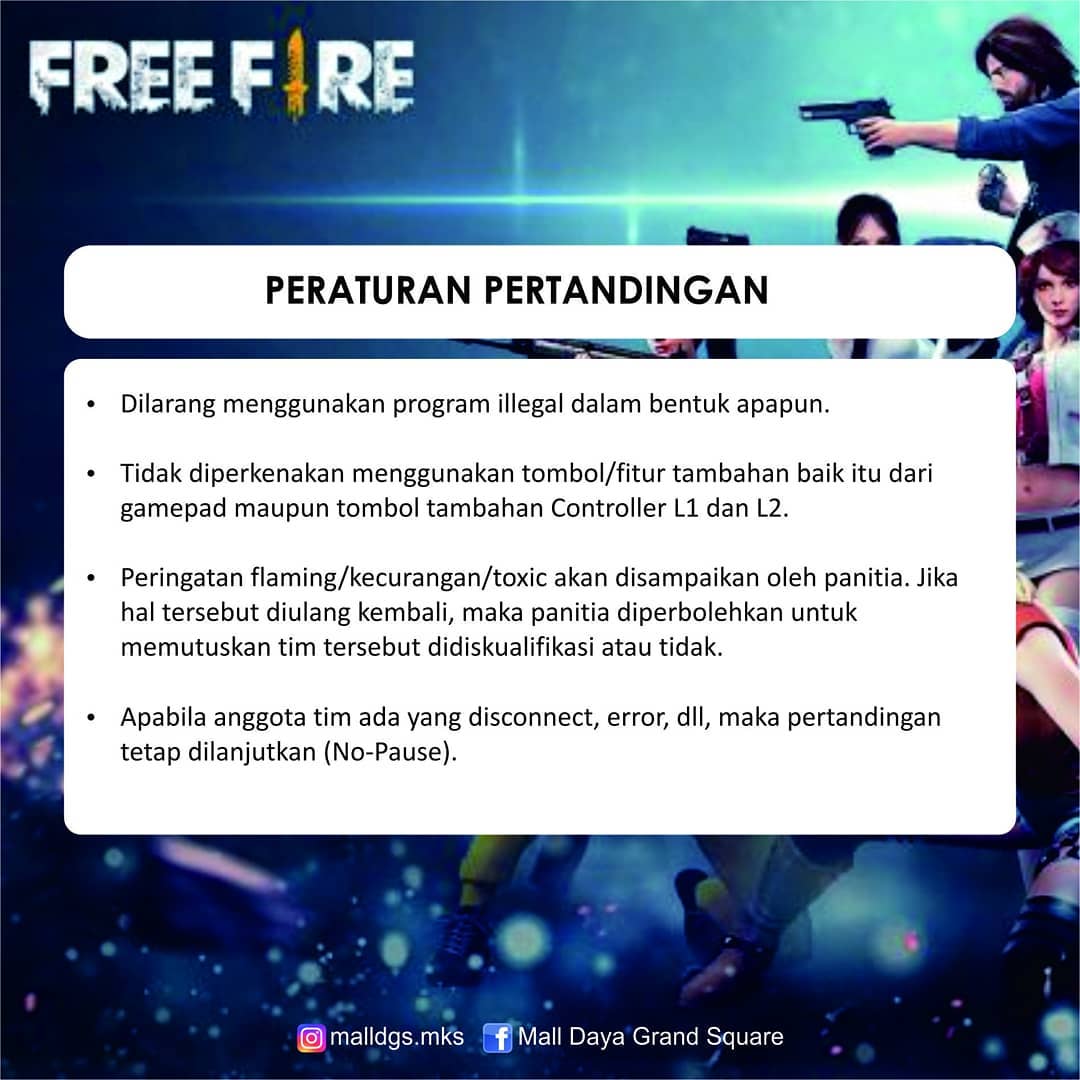 FREE FIRE

PERATURAN PERTANDINGAN

• Dilarang menggunakan program illegal dalam bentuk apapun.

• Tidak diperkenakan menggunakan tombol/fitur tambahan baik itu dari gamepad maupun tombol tambahan Controller L1 dan L2.

• Peringatan flaming/kecurangan/toxic akan disampaikan oleh panitia. Jika hal tersebut diulang kembali, maka panitia diperbolehkan untuk memutuskan tim tersebut didiskualifikasi atau tidak.

• Apabila anggota tim ada yang disconnect, error, dll, maka pertandingan tetap dilanjutkan (No-Pause).

malldgs.mks Mall Daya Grand Square